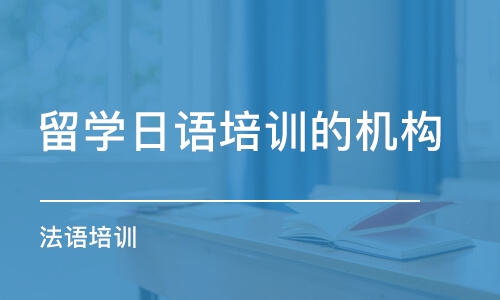 留学日语培训的机构

法语培训